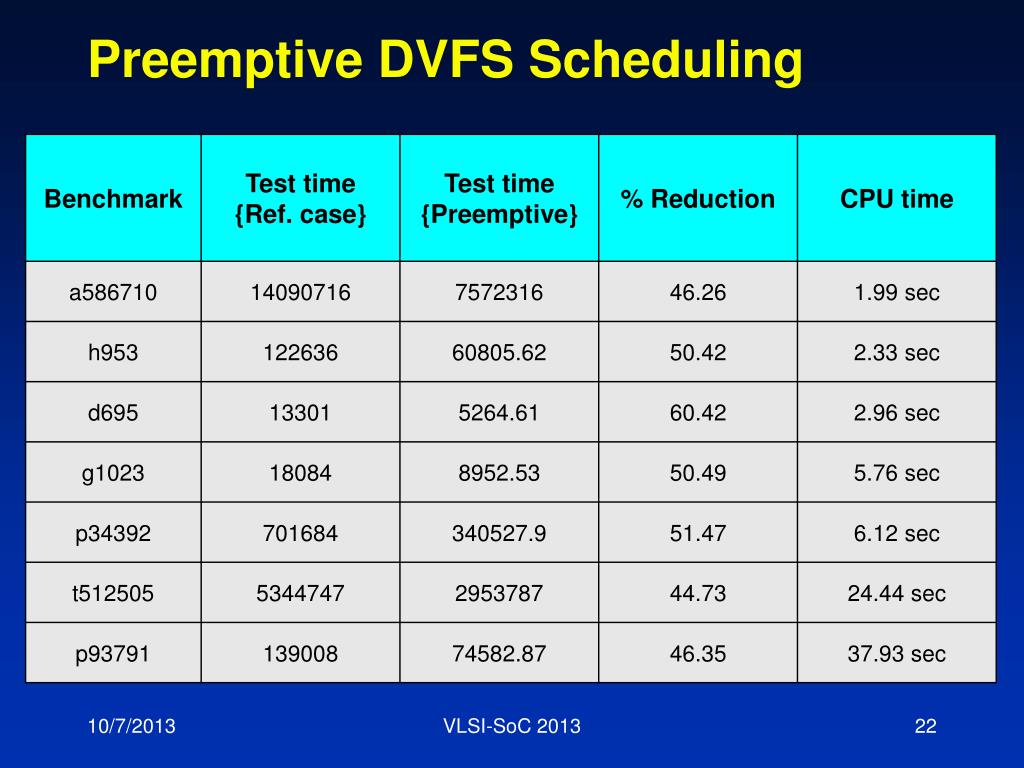 Preemptive DVFS Scheduling

| Benchmark | Test time {Ref. case} | Test time {Preemptive} | % Reduction | CPU time |
|---|---|---|---|---|
| a586710 | 14090716 | 7572316 | 46.26 | 1.99 sec |
| h953 | 122636 | 60805.62 | 50.42 | 2.33 sec |
| d695 | 13301 | 5264.61 | 60.42 | 2.96 sec |
| g1023 | 18084 | 8952.53 | 50.49 | 5.76 sec |
| p34392 | 701684 | 340527.9 | 51.47 | 6.12 sec |
| t512505 | 5344747 | 2953787 | 44.73 | 24.44 sec |
| p93791 | 139008 | 74582.87 | 46.35 | 37.93 sec |

10/7/2013

VLSI-SoC 2013

22